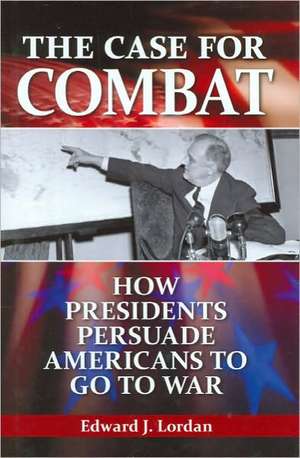 THE CASE FOR COMBAT

HOW PRESIDENTS PERSUADE AMERICANS TO GO TO WAR

Edward J. Lordan